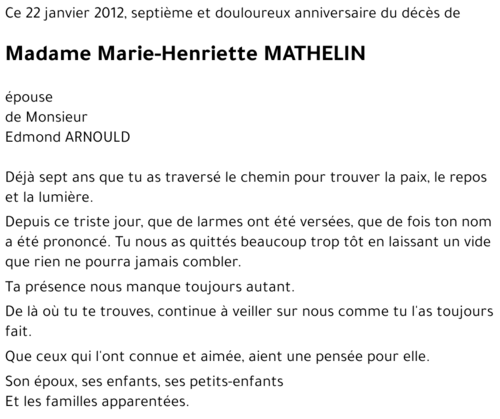 Ce 22 janvier 2012, septième et douloureux anniversaire du décès de

Madame Marie-Henriette MATHELIN

épouse
de Monsieur
Edmond ARNOULD

Déjà sept ans que tu as traversé le chemin pour trouver la paix, le repos et la lumière.

Depuis ce triste jour, que de larmes ont été versées, que de fois ton nom a été prononcé. Tu nous as quittés beaucoup trop tôt en laissant un vide que rien ne pourra jamais combler.

Ta présence nous manque toujours autant.

De là où tu te trouves, continue à veiller sur nous comme tu l'as toujours fait.

Que ceux qui l'ont connue et aimée, aient une pensée pour elle.

Son époux, ses enfants, ses petits-enfants
Et les familles apparentées.